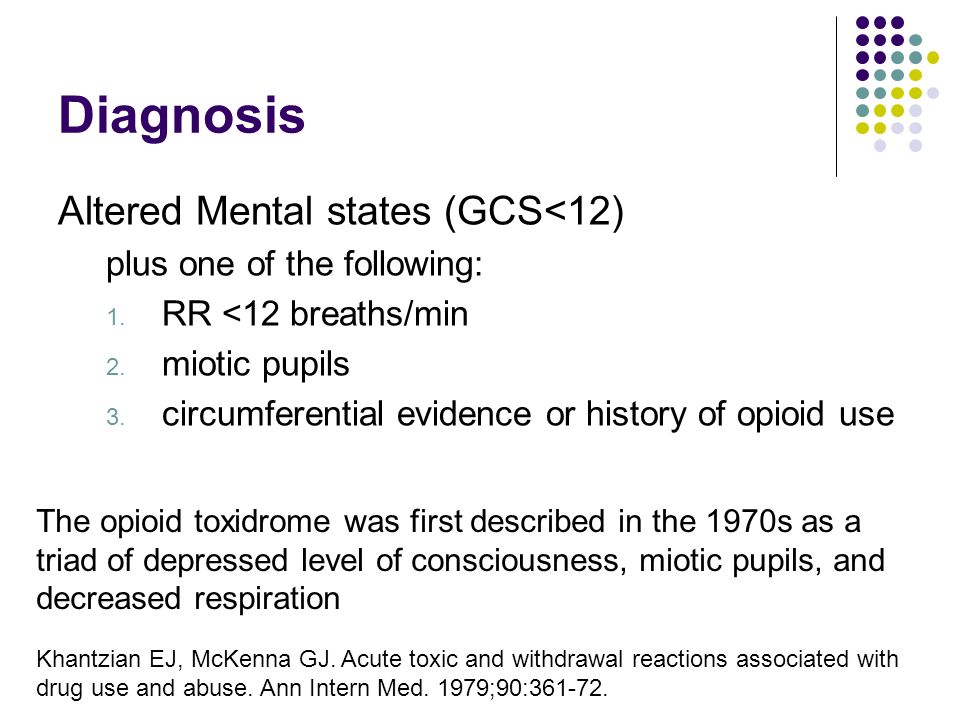 Diagnosis

Altered Mental states (GCS<12)

plus one of the following:

1. RR <12 breaths/min
2. miotic pupils
3. circumferential evidence or history of opioid use

The opioid toxidrome was first described in the 1970s as a triad of depressed level of consciousness, miotic pupils, and decreased respiration

Khantzian EJ, McKenna GJ. Acute toxic and withdrawal reactions associated with drug use and abuse. Ann Intern Med. 1979;90:361-72.